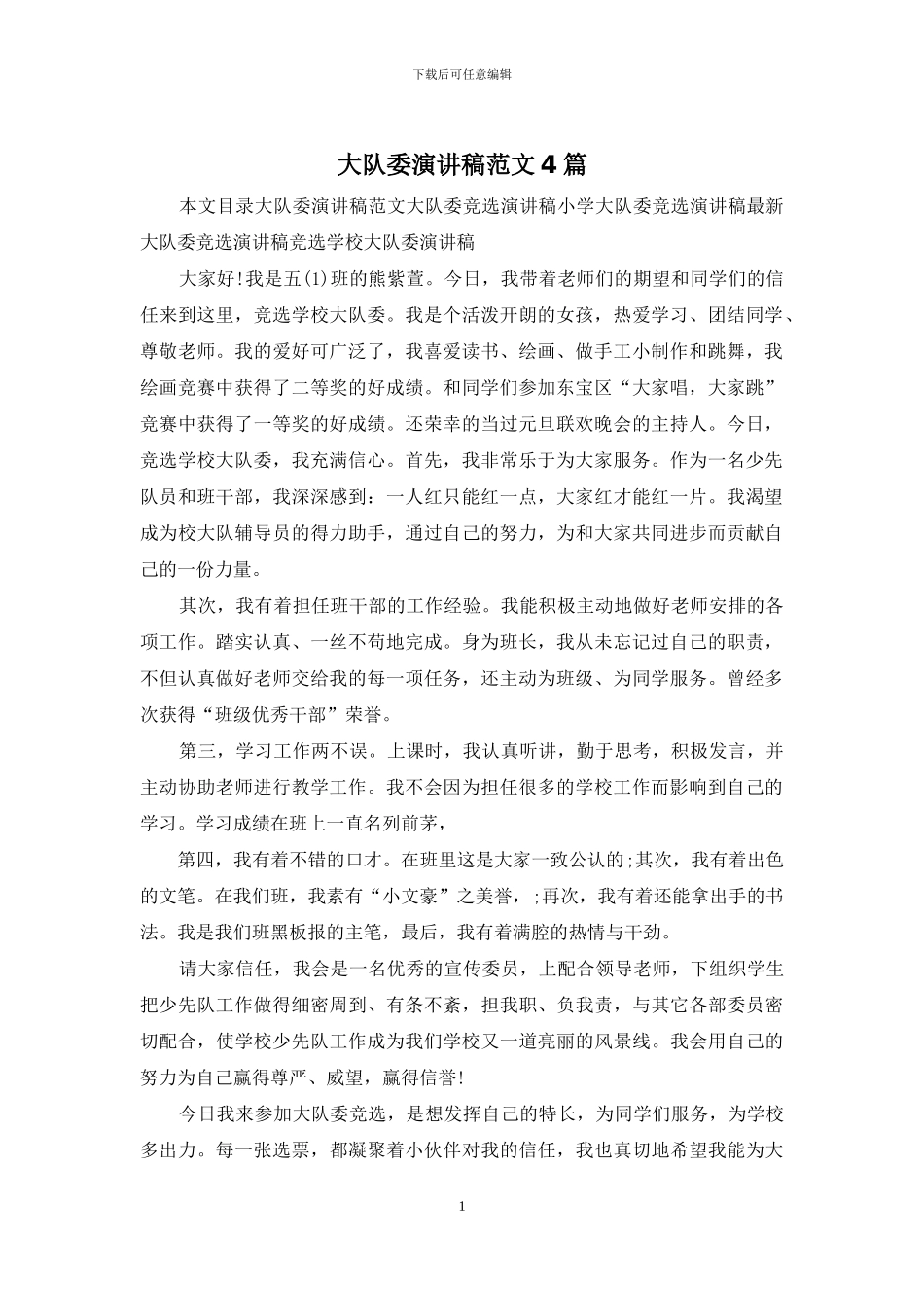 下载后可任意编辑

大队委演讲稿范文4篇

本文目录大队委演讲稿范文大队委竞选演讲稿小学大队委竞选演讲稿最新大队委竞选演讲稿竞选学校大队委演讲稿

大家好!我是五(1)班的熊紫萱。今日，我带着老师们的期望和同学们的信任来到这里，竞选学校大队委。我是个活泼开朗的女孩，热爱学习、团结同学、尊敬老师。我的爱好可广泛了，我喜爱读书、绘画、做手工小制作和跳舞，我绘画竞赛中获得了二等奖的好成绩。和同学们参加东宝区“大家唱，大家跳”竞赛中获得了一等奖的好成绩。还荣幸的当过元旦联欢晚会的主持人。今日，竞选学校大队委，我充满信心。首先，我非常乐于为大家服务。作为一名少先队员和班干部，我深深感到：一人红只能红一点，大家红才能红一片。我渴望成为校大队辅导员的得力助手，通过自己的努力，为和大家共同进步而贡献自己的一份力量。

其次，我有着担任班干部的工作经验。我能积极主动地做好老师安排的各项工作。踏实认真、一丝不苟地完成。身为班长，我从未忘记过自己的职责，不但认真做好老师交给我的每一项任务，还主动为班级、为同学服务。曾经多次获得“班级优秀干部”荣誉。

第三，学习工作两不误。上课时，我认真听讲，勤于思考，积极发言，并主动协助老师进行教学工作。我不会因为担任很多的学校工作而影响到自己的学习。学习成绩在班上一直名列前茅，

第四，我有着不错的口才。在班里这是大家一致公认的;其次，我有着出色的文笔。在我们班，我素有“小文豪”之美誉，;再次，我有着还能拿出手的书法。我是我们班黑板报的主笔，最后，我有着满腔的热情与干劲。

请大家信任，我会是一名优秀的宣传委员，上配合领导老师，下组织学生把少先队工作做得细密周到、有条不紊，担我职、负我责，与其它各部委员密切配合，使学校少先队工作成为我们学校又一道亮丽的风景线。我会用自己的努力为自己赢得尊严、威望，赢得信誉!

今日我来参加大队委竞选，是想发挥自己的特长，为同学们服务，为学校多出力。每一张选票，都凝聚着小伙伴对我的信任，我也真切地希望我能为大

1